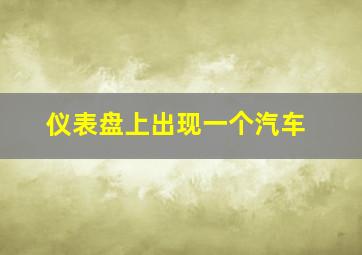 仪表盘上出现一个汽车